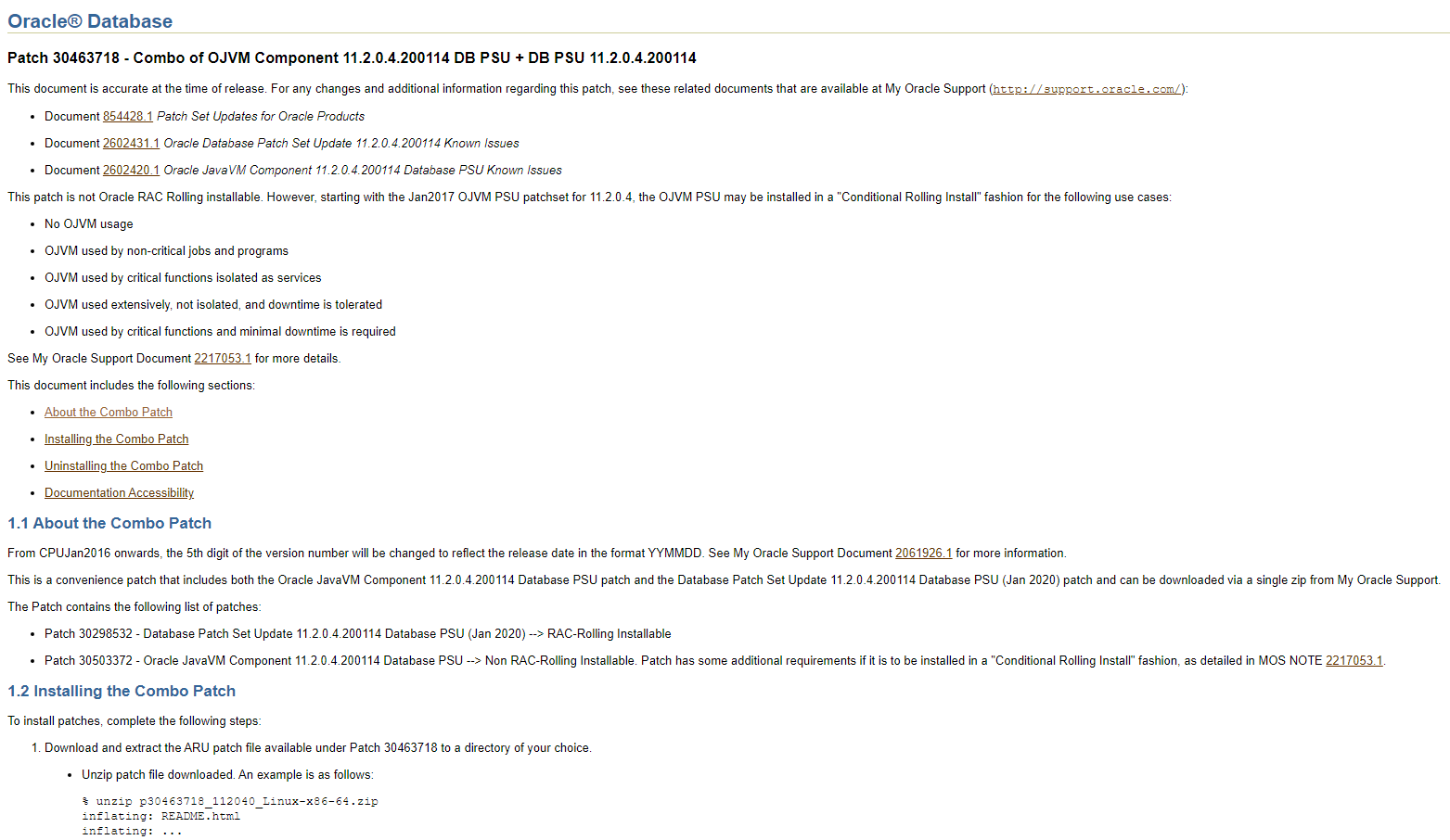 Oracle® Database

Patch 30463718 - Combo of OJVM Component 11.2.0.4.200114 DB PSU + DB PSU 11.2.0.4.200114

This document is accurate at the time of release. For any changes and additional information regarding this patch, see these related documents that are available at My Oracle Support (http://support.oracle.com/):

• Document 854428.1 Patch Set Updates for Oracle Products
• Document 2602431.1 Oracle Database Patch Set Update 11.2.0.4.200114 Known Issues
• Document 2602420.1 Oracle JavaVM Component 11.2.0.4.200114 Database PSU Known Issues

This patch is not Oracle RAC Rolling installable. However, starting with the Jan2017 OJVM PSU patchset for 11.2.0.4, the OJVM PSU may be installed in a "Conditional Rolling Install" fashion for the following use cases:

• No OJVM usage
• OJVM used by non-critical jobs and programs
• OJVM used by critical functions isolated as services
• OJVM used extensively, not isolated, and downtime is tolerated
• OJVM used by critical functions and minimal downtime is required

See My Oracle Support Document 2217053.1 for more details.

This document includes the following sections:

• About the Combo Patch
• Installing the Combo Patch
• Uninstalling the Combo Patch
• Documentation Accessibility

1.1 About the Combo Patch

From CPUJan2016 onwards, the 5th digit of the version number will be changed to reflect the release date in the format YYMMDD. See My Oracle Support Document 2061926.1 for more information.

This is a convenience patch that includes both the Oracle JavaVM Component 11.2.0.4.200114 Database PSU patch and the Database Patch Set Update 11.2.0.4.200114 Database PSU (Jan 2020) patch and can be downloaded via a single zip from My Oracle Support.

The Patch contains the following list of patches:

• Patch 30298532 - Database Patch Set Update 11.2.0.4.200114 Database PSU (Jan 2020) --> RAC-Rolling Installable
• Patch 30503372 - Oracle JavaVM Component 11.2.0.4.200114 Database PSU --> Non RAC-Rolling Installable. Patch has some additional requirements if it is to be installed in a "Conditional Rolling Install" fashion, as detailed in MOS NOTE 2217053.1.

1.2 Installing the Combo Patch

To install patches, complete the following steps:

1. Download and extract the ARU patch file available under Patch 30463718 to a directory of your choice.

• Unzip patch file downloaded. An example is as follows:

% unzip p30463718_112040_Linux-x86-64.zip
inflating: README.html
inflating: ...